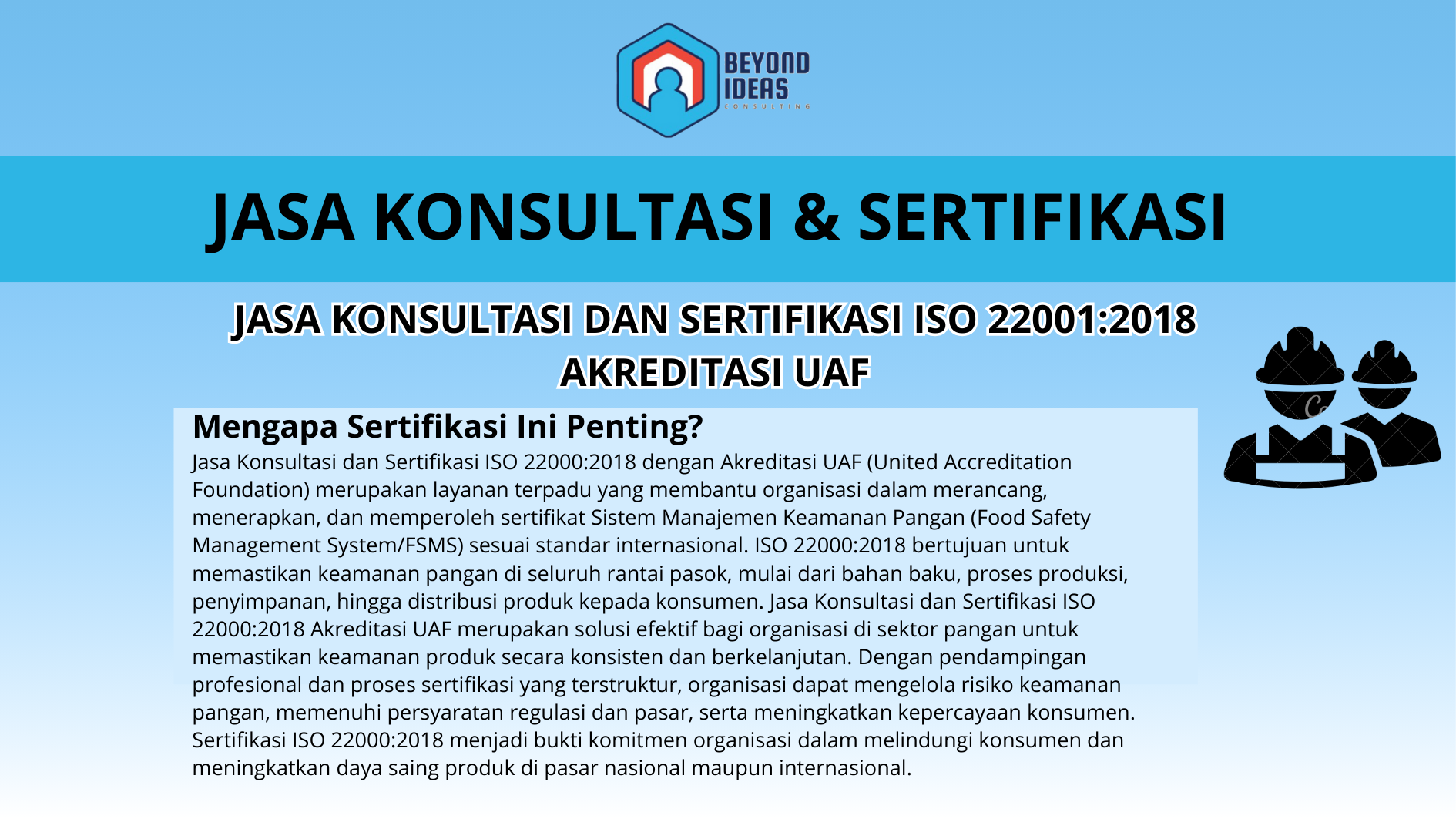 BEYOND IDEAS
CONSULTING

JASA KONSULTASI & SERTIFIKASI

JASA KONSULTASI DAN SERTIFIKASI ISO 22001:2018 AKREDITASI UAF

Mengapa Sertifikasi Ini Penting?

Jasa Konsultasi dan Sertifikasi ISO 22000:2018 dengan Akreditasi UAF (United Accreditation Foundation) merupakan layanan terpadu yang membantu organisasi dalam merancang, menerapkan, dan memperoleh sertifikat Sistem Manajemen Keamanan Pangan (Food Safety Management System/FSMS) sesuai standar internasional. ISO 22000:2018 bertujuan untuk memastikan keamanan pangan di seluruh rantai pasok, mulai dari bahan baku, proses produksi, penyimpanan, hingga distribusi produk kepada konsumen. Jasa Konsultasi dan Sertifikasi ISO 22000:2018 Akreditasi UAF merupakan solusi efektif bagi organisasi di sektor pangan untuk memastikan keamanan produk secara konsisten dan berkelanjutan. Dengan pendampingan profesional dan proses sertifikasi yang terstruktur, organisasi dapat mengelola risiko keamanan pangan, memenuhi persyaratan regulasi dan pasar, serta meningkatkan kepercayaan konsumen. Sertifikasi ISO 22000:2018 menjadi bukti komitmen organisasi dalam melindungi konsumen dan meningkatkan daya saing produk di pasar nasional maupun internasional.